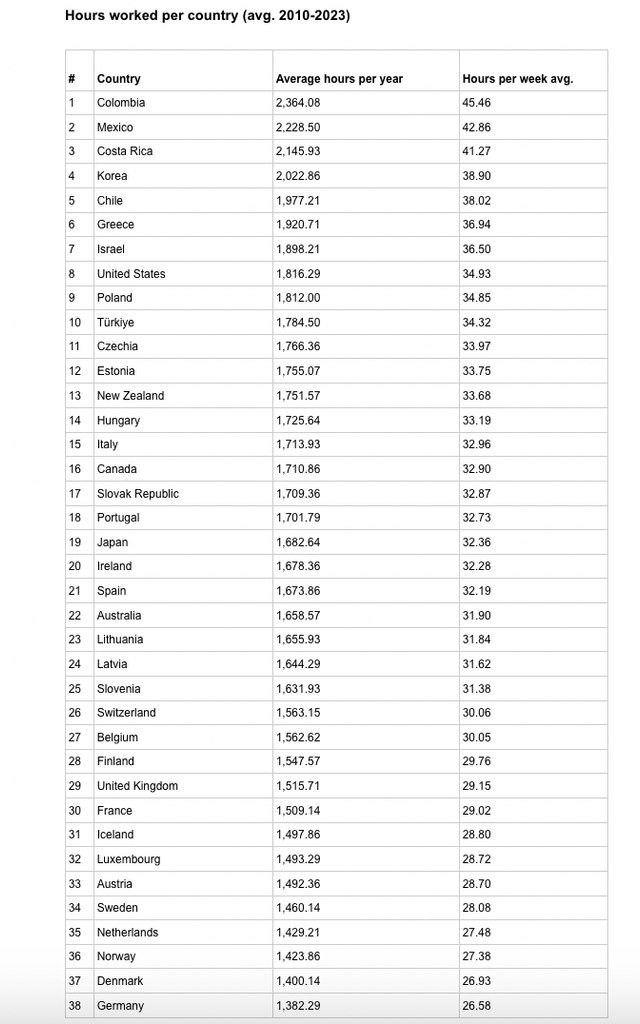 Hours worked per country (avg. 2010-2023)

| # | Country | Average hours per year | Hours per week avg. |
|---|---|---|---|
| 1 | Colombia | 2,364.08 | 45.46 |
| 2 | Mexico | 2,228.50 | 42.86 |
| 3 | Costa Rica | 2,145.93 | 41.27 |
| 4 | Korea | 2,022.86 | 38.90 |
| 5 | Chile | 1,977.21 | 38.02 |
| 6 | Greece | 1,920.71 | 36.94 |
| 7 | Israel | 1,898.21 | 36.50 |
| 8 | United States | 1,816.29 | 34.93 |
| 9 | Poland | 1,812.00 | 34.85 |
| 10 | Türkiye | 1,784.50 | 34.32 |
| 11 | Czechia | 1,766.36 | 33.97 |
| 12 | Estonia | 1,755.07 | 33.75 |
| 13 | New Zealand | 1,751.57 | 33.68 |
| 14 | Hungary | 1,725.64 | 33.19 |
| 15 | Italy | 1,713.93 | 32.96 |
| 16 | Canada | 1,710.86 | 32.90 |
| 17 | Slovak Republic | 1,709.36 | 32.87 |
| 18 | Portugal | 1,701.79 | 32.73 |
| 19 | Japan | 1,682.64 | 32.36 |
| 20 | Ireland | 1,678.36 | 32.28 |
| 21 | Spain | 1,673.86 | 32.19 |
| 22 | Australia | 1,658.57 | 31.90 |
| 23 | Lithuania | 1,655.93 | 31.84 |
| 24 | Latvia | 1,644.29 | 31.62 |
| 25 | Slovenia | 1,631.93 | 31.38 |
| 26 | Switzerland | 1,563.15 | 30.06 |
| 27 | Belgium | 1,562.62 | 30.05 |
| 28 | Finland | 1,547.57 | 29.76 |
| 29 | United Kingdom | 1,515.71 | 29.15 |
| 30 | France | 1,509.14 | 29.02 |
| 31 | Iceland | 1,497.86 | 28.80 |
| 32 | Luxembourg | 1,493.29 | 28.72 |
| 33 | Austria | 1,492.36 | 28.70 |
| 34 | Sweden | 1,460.14 | 28.08 |
| 35 | Netherlands | 1,429.21 | 27.48 |
| 36 | Norway | 1,423.86 | 27.38 |
| 37 | Denmark | 1,400.14 | 26.93 |
| 38 | Germany | 1,382.29 | 26.58 |